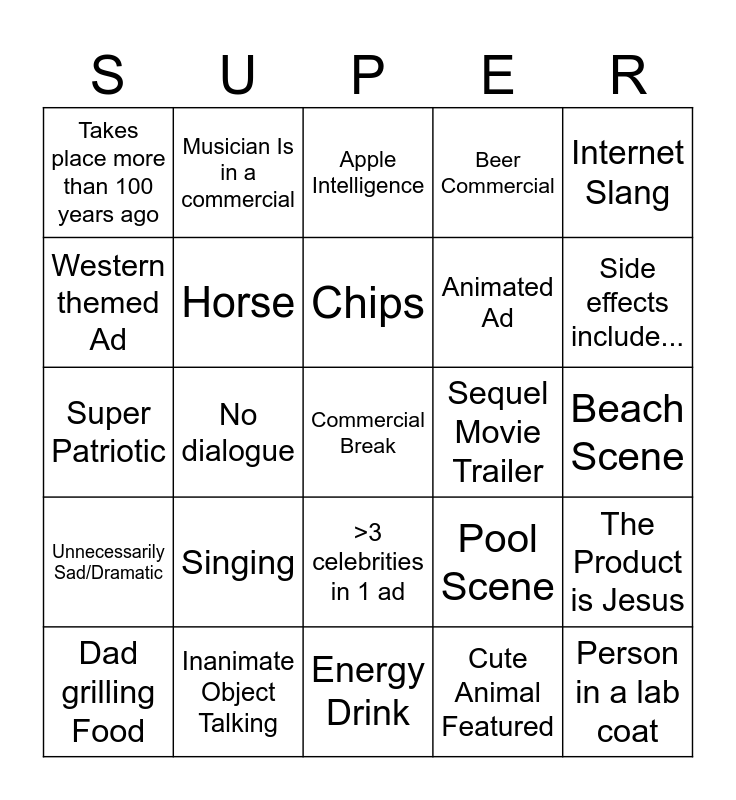 | S | U | P | E | R |
|---|---|---|---|---|
| Takes place more than 100 years ago | Musician Is in a commercial | Apple Intelligence | Beer Commercial | Internet Slang |
| Western themed Ad | Horse | Chips | Animated Ad | Side effects include... |
| Super Patriotic | No dialogue | Commercial Break | Sequel Movie Trailer | Beach Scene |
| Unnecessarily Sad/Dramatic | Singing | >3 celebrities in 1 ad | Pool Scene | The Product is Jesus |
| Dad grilling Food | Inanimate Object Talking | Energy Drink | Cute Animal Featured | Person in a lab coat |